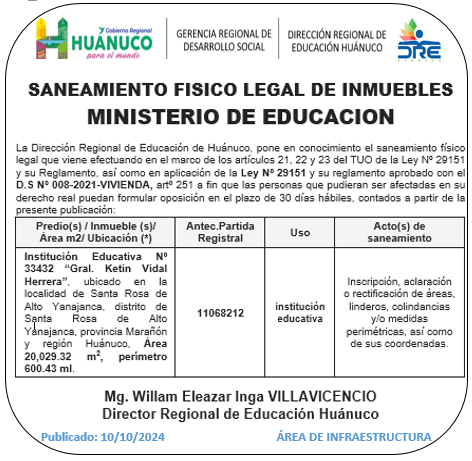 Gobierno Regional
HUÁNUCO
para el mundo

GERENCIA REGIONAL DE DESARROLLO SOCIAL

DIRECCIÓN REGIONAL DE EDUCACIÓN HUÁNUCO

DRE

SANEAMIENTO FISICO LEGAL DE INMUEBLES
MINISTERIO DE EDUCACION

La Dirección Regional de Educación de Huánuco, pone en conocimiento el saneamiento físico legal que viene efectuando en el marco de los artículos 21, 22 y 23 del TUO de la Ley Nº 29151 y su Reglamento, así como en aplicación de la Ley Nº 29151 y su reglamento aprobado con el D.S Nº 008-2021-VIVIENDA, artº 251 a fin que las personas que pudieran ser afectadas en su derecho real puedan formular oposición en el plazo de 30 días hábiles, contados a partir de la presente publicación:

| Predio(s) / Inmueble (s)/ Área m2/ Ubicación (*) | Antec.Partida Registral | Uso | Acto(s) de saneamiento |
|---|---|---|---|
| Institución Educativa Nº 33432 "Gral. Ketin Vidal Herrera", ubicado en la localidad de Santa Rosa de Alto Yanajanca, distrito de Santa Rosa de Alto Yanajanca, provincia Marañón y región Huánuco, Área 20,029.32 $m^2$, perímetro 600.43 ml. | 11068212 | institución educativa | Inscripción, aclaración o rectificación de áreas, linderos, colindancias y/o medidas perimétricas, así como de sus coordenadas. |

Mg. Willam Eleazar Inga VILLAVICENCIO
Director Regional de Educación Huánuco

Publicado: 10/10/2024

ÁREA DE INFRAESTRUCTURA